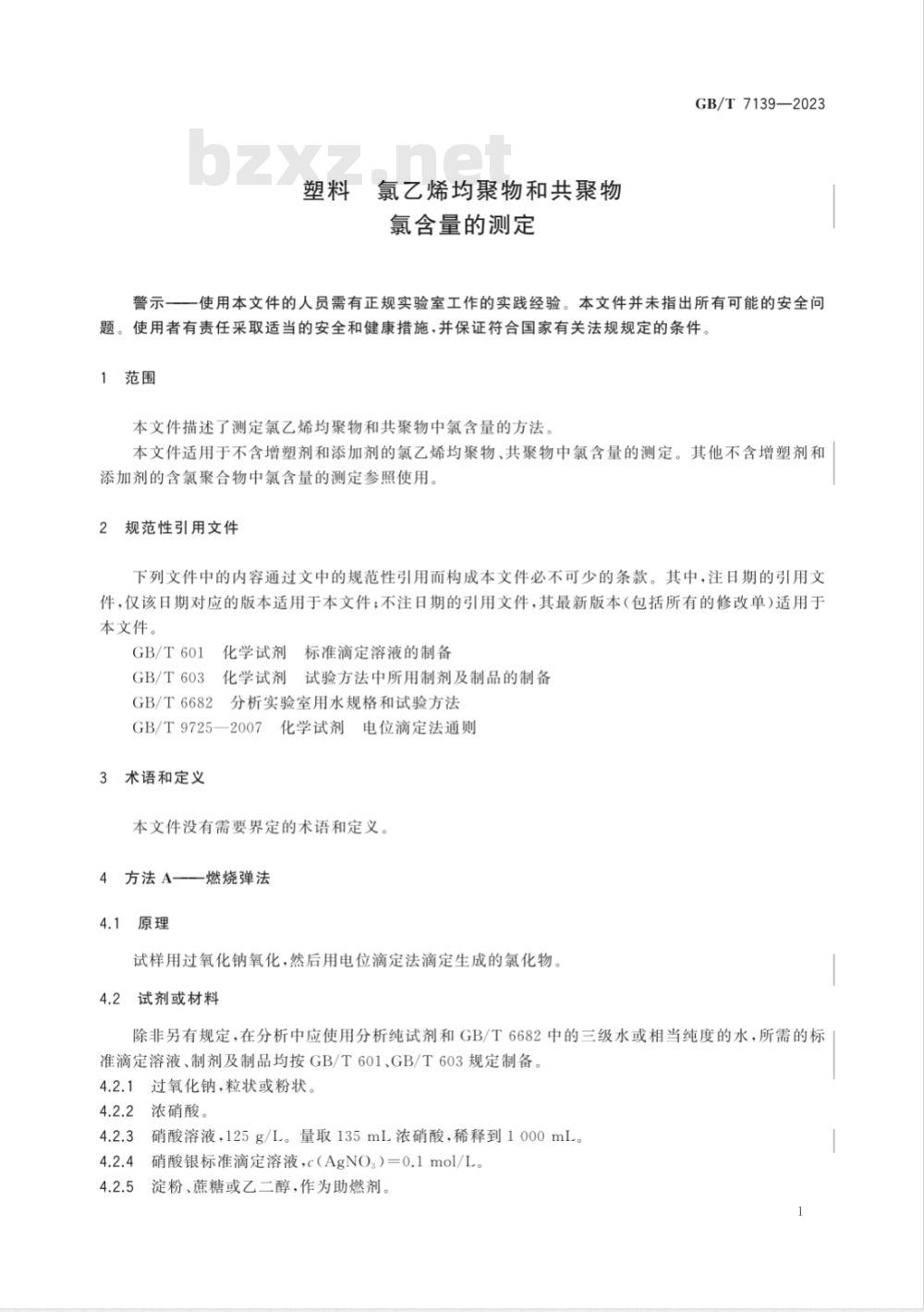 GB/T 7139—2023

bzxz.net

塑料　氯乙烯均聚物和共聚物
氯含量的测定

警示——使用本文件的人员需有正规实验室工作的实践经验。本文件并未指出所有可能的安全问题。使用者有责任采取适当的安全和健康措施，并保证符合国家有关法规规定的条件。

1　范围

本文件描述了测定氯乙烯均聚物和共聚物中氯含量的方法。

本文件适用于不含增塑剂和添加剂的氯乙烯均聚物、共聚物中氯含量的测定。其他不含增塑剂和添加剂的含氯聚合物中氯含量的测定参照使用。

2　规范性引用文件

下列文件中的内容通过文中的规范性引用而构成本文件必不可少的条款。其中，注日期的引用文件，仅该日期对应的版本适用于本文件；不注日期的引用文件，其最新版本（包括所有的修改单）适用于本文件。

GB/T 601　化学试剂　标准滴定溶液的制备

GB/T 603　化学试剂　试验方法中所用制剂及制品的制备

GB/T 6682　分析实验室用水规格和试验方法

GB/T 9725—2007　化学试剂　电位滴定法通则

3　术语和定义

本文件没有需要界定的术语和定义。

4　方法 A——燃烧弹法

4.1　原理

试样用过氧化钠氧化，然后用电位滴定法滴定生成的氯化物。

4.2　试剂或材料

除非另有规定，在分析中应使用分析纯试剂和 GB/T 6682 中的三级水或相当纯度的水，所需的标准滴定溶液、制剂及制品均按 GB/T 601、GB/T 603 规定制备。

4.2.1　过氧化钠，粒状或粉状。

4.2.2　浓硝酸。

4.2.3　硝酸溶液，125 g/L。量取 135 mL 浓硝酸，稀释到 1 000 mL。

4.2.4　硝酸银标准滴定溶液，$c(AgNO_3)=0.1$ mol/L。

4.2.5　淀粉、蔗糖或乙二醇，作为助燃剂。

1